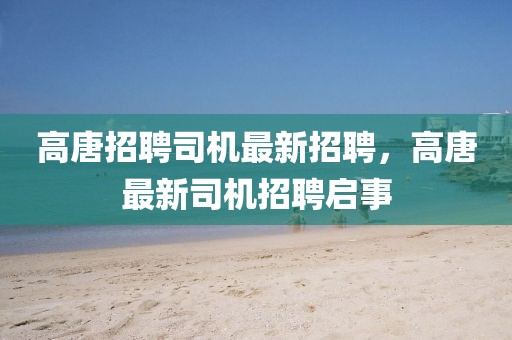 高唐招聘司机最新招聘，高唐最新司机招聘启事